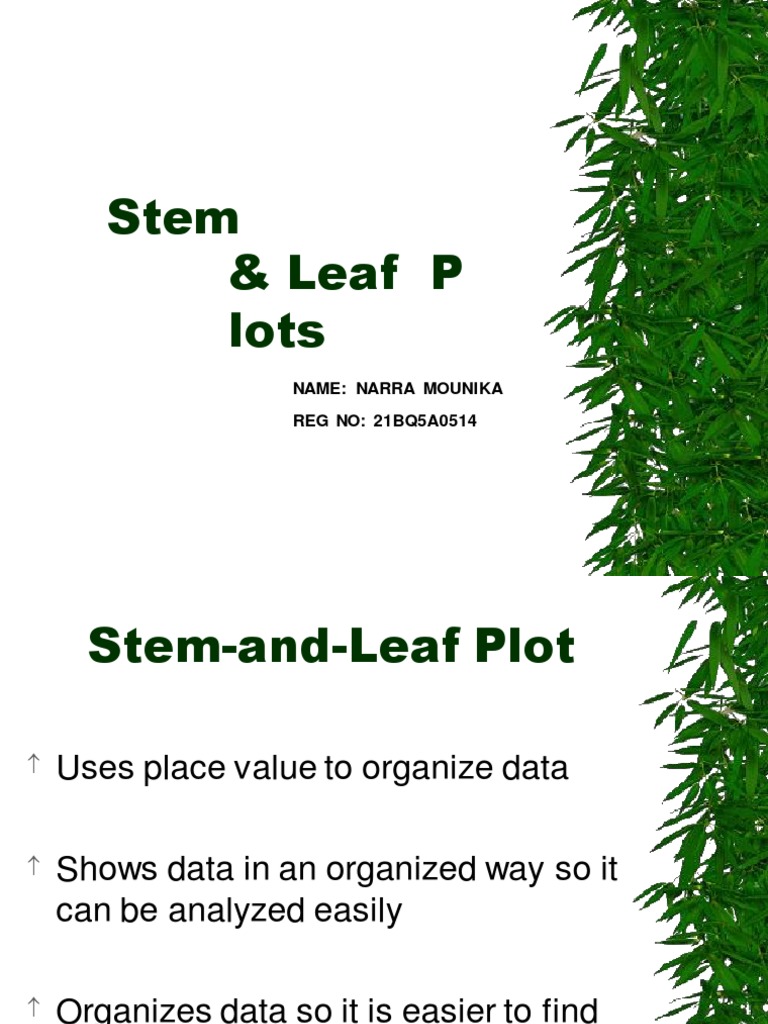 Stem
& Leaf P
lots

NAME: NARRA MOUNIKA
REG NO: 21BQ5A0514

Stem-and-Leaf Plot

↑ Uses place value to organize data

↑ Shows data in an organized way so it can be analyzed easily

↑ Organizes data so it is easier to find